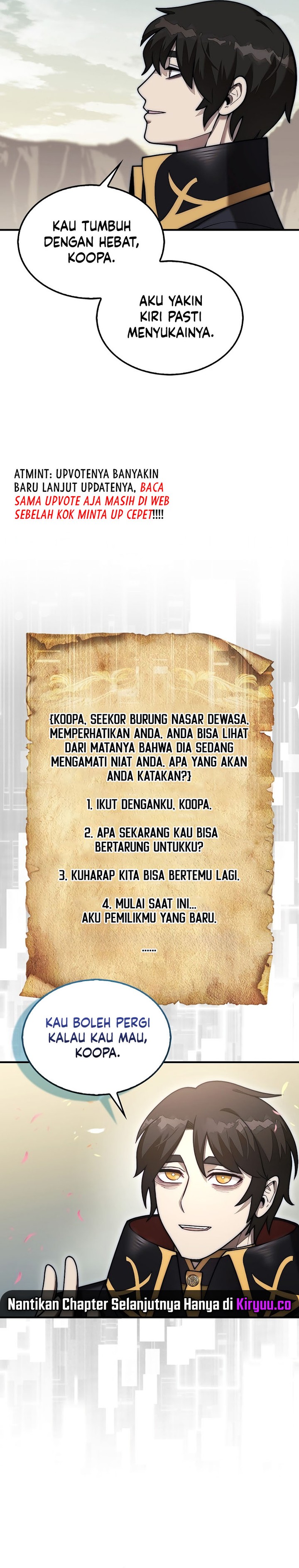 KAU TUMBUH DENGAN HEBAT, KOOPA.

AKU YAKIN KIRI PASTI MENYUKAINYA.

ATMINT: UPVOTENYA BANYAKIN BARU LANJUT UPDATENYA, BACA SAMA UPVOTE AJA MASIH DI WEB SEBELAH KOK MINTA UP CEPET!!!!

{KOOPA, SEEKOR BURUNG NASAR DEWASA, MEMPERHATIKAN ANDA. ANDA BISA LIHAT DARI MATANYA BAHWA DIA SEDANG MENGAMATI NIAT ANDA. APA YANG AKAN ANDA KATAKAN?}

1. IKUT DENGANKU, KOOPA.

2. APA SEKARANG KAU BISA BERTARUNG UNTUKKU?

3. KUHARAP KITA BISA BERTEMU LAGI.

4. MULAI SAAT INI... AKU PEMILIKMU YANG BARU.

......

KAU BOLEH PERGI KALAU KAU MAU, KOOPA.

Nantikan Chapter Selanjutnya Hanya di Kiryuu.co